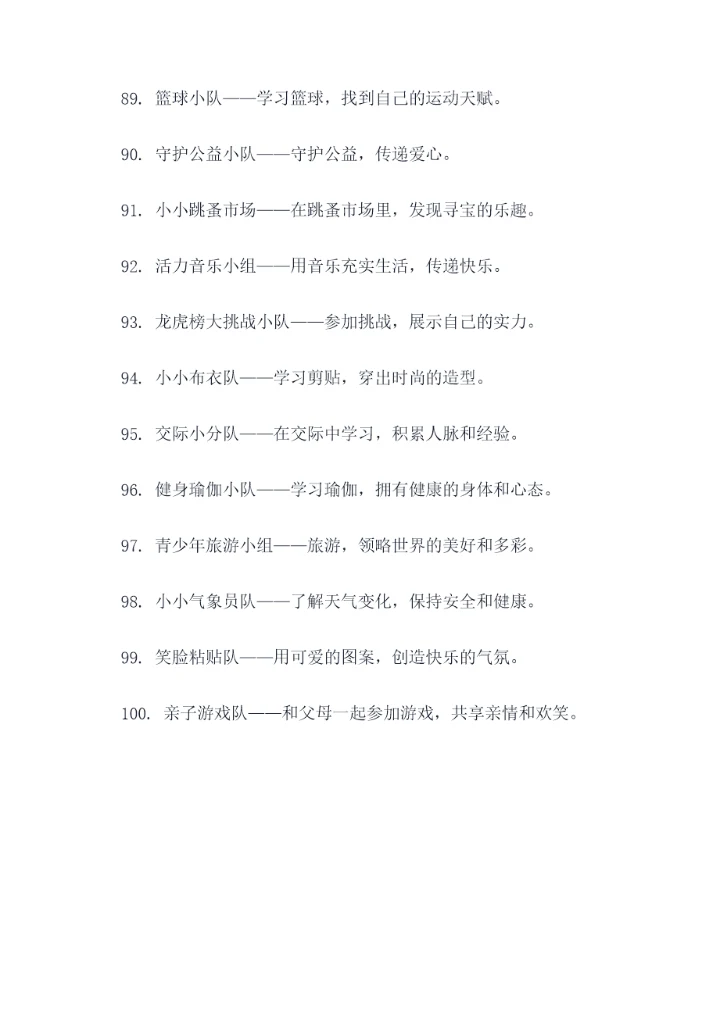 89. 篮球小队——学习篮球，找到自己的运动天赋。

90. 守护公益小队——守护公益，传递爱心。

91. 小小跳蚤市场——在跳蚤市场里，发现寻宝的乐趣。

92. 活力音乐小组——用音乐充实生活，传递快乐。

93. 龙虎榜大挑战小队——参加挑战，展示自己的实力。

94. 小小布衣队——学习剪贴，穿出时尚的造型。

95. 交际小分队——在交际中学习，积累人脉和经验。

96. 健身瑜伽小队——学习瑜伽，拥有健康的身体和心态。

97. 青少年旅游小组——旅游，领略世界的美好和多彩。

98. 小小气象员队——了解天气变化，保持安全和健康。

99. 笑脸粘贴队——用可爱的图案，创造快乐的气氛。

100. 亲子游戏队——和父母一起参加游戏，共享亲情和欢笑。